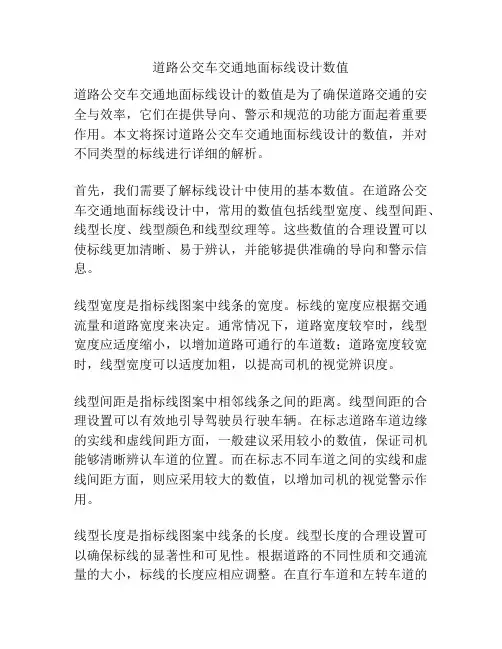 道路公交车交通地面标线设计数值

道路公交车交通地面标线设计的数值是为了确保道路交通的安全与效率，它们在提供导向、警示和规范的功能方面起着重要作用。本文将探讨道路公交车交通地面标线设计的数值，并对不同类型的标线进行详细的解析。

首先，我们需要了解标线设计中使用的基本数值。在道路公交车交通地面标线设计中，常用的数值包括线型宽度、线型间距、线型长度、线型颜色和线型纹理等。这些数值的合理设置可以使标线更加清晰、易于辨认，并能够提供准确的导向和警示信息。

线型宽度是指标线图案中线条的宽度。标线的宽度应根据交通流量和道路宽度来决定。通常情况下，道路宽度较窄时，线型宽度应适度缩小，以增加道路可通行的车道数；道路宽度较宽时，线型宽度可以适度加粗，以提高司机的视觉辨识度。

线型间距是指标线图案中相邻线条之间的距离。线型间距的合理设置可以有效地引导驾驶员行驶车辆。在标志道路车道边缘的实线和虚线间距方面，一般建议采用较小的数值，保证司机能够清晰辨认车道的位置。而在标志不同车道之间的实线和虚线间距方面，则应采用较大的数值，以增加司机的视觉警示作用。

线型长度是指标线图案中线条的长度。线型长度的合理设置可以确保标线的显著性和可见性。根据道路的不同性质和交通流量的大小，标线的长度应相应调整。在直行车道和左转车道的